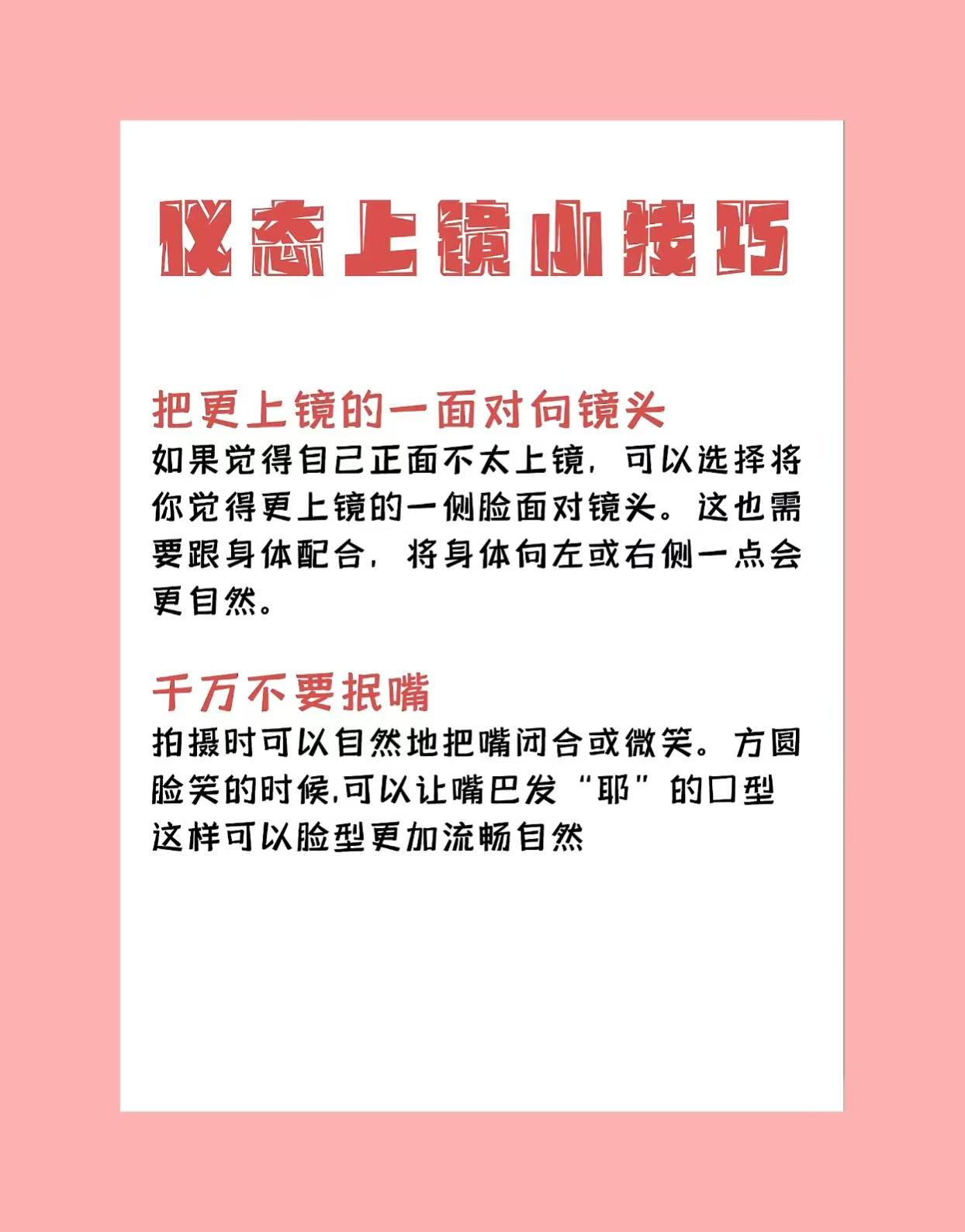 仪态上镜小技巧

把更上镜的一面对向镜头
如果觉得自己正面不太上镜，可以选择将你觉得更上镜的一侧脸面对镜头。这也需要跟身体配合，将身体向左或右侧一点会更自然。

千万不要抿嘴
拍摄时可以自然地把嘴闭合或微笑。方圆脸笑的时候,可以让嘴巴发“耶”的口型这样可以脸型更加流畅自然